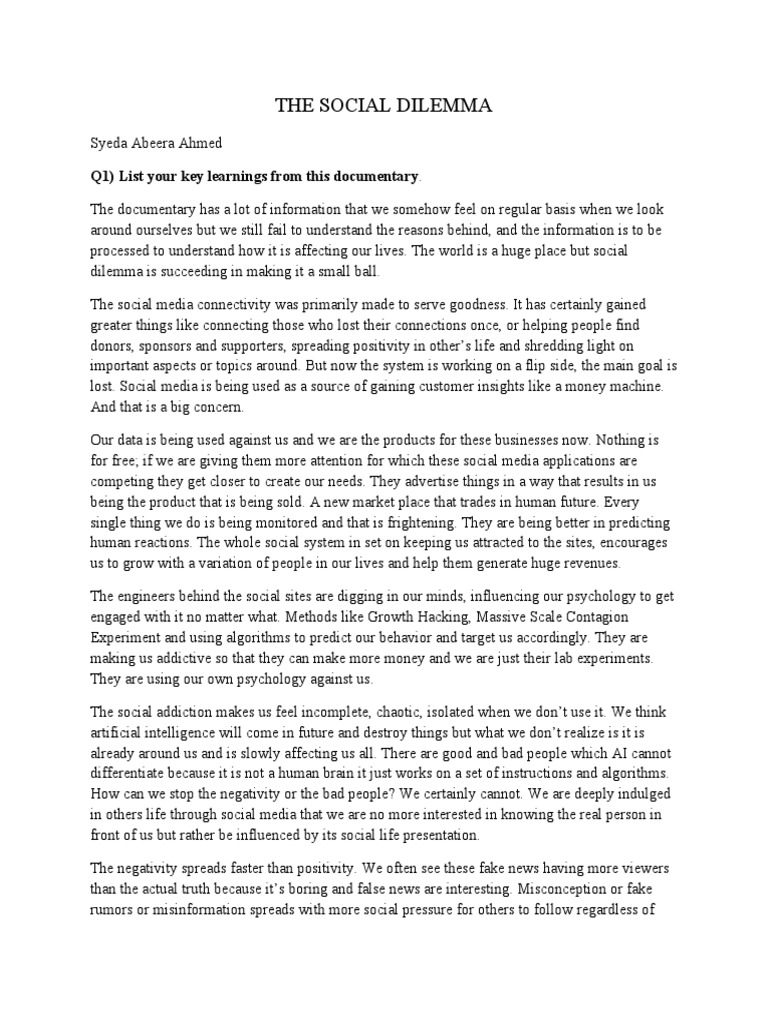 THE SOCIAL DILEMMA

Syeda Abeera Ahmed

Q1) List your key learnings from this documentary.

The documentary has a lot of information that we somehow feel on regular basis when we look around ourselves but we still fail to understand the reasons behind, and the information is to be processed to understand how it is affecting our lives. The world is a huge place but social dilemma is succeeding in making it a small ball.

The social media connectivity was primarily made to serve goodness. It has certainly gained greater things like connecting those who lost their connections once, or helping people find donors, sponsors and supporters, spreading positivity in other's life and shredding light on important aspects or topics around. But now the system is working on a flip side, the main goal is lost. Social media is being used as a source of gaining customer insights like a money machine. And that is a big concern.

Our data is being used against us and we are the products for these businesses now. Nothing is for free; if we are giving them more attention for which these social media applications are competing they get closer to create our needs. They advertise things in a way that results in us being the product that is being sold. A new market place that trades in human future. Every single thing we do is being monitored and that is frightening. They are being better in predicting human reactions. The whole social system in set on keeping us attracted to the sites, encourages us to grow with a variation of people in our lives and help them generate huge revenues.

The engineers behind the social sites are digging in our minds, influencing our psychology to get engaged with it no matter what. Methods like Growth Hacking, Massive Scale Contagion Experiment and using algorithms to predict our behavior and target us accordingly. They are making us addictive so that they can make more money and we are just their lab experiments. They are using our own psychology against us.

The social addiction makes us feel incomplete, chaotic, isolated when we don't use it. We think artificial intelligence will come in future and destroy things but what we don't realize is it is already around us and is slowly affecting us all. There are good and bad people which AI cannot differentiate because it is not a human brain it just works on a set of instructions and algorithms. How can we stop the negativity or the bad people? We certainly cannot. We are deeply indulged in others life through social media that we are no more interested in knowing the real person in front of us but rather be influenced by its social life presentation.

The negativity spreads faster than positivity. We often see these fake news having more viewers than the actual truth because it's boring and false news are interesting. Misconception or fake rumors or misinformation spreads with more social pressure for others to follow regardless of